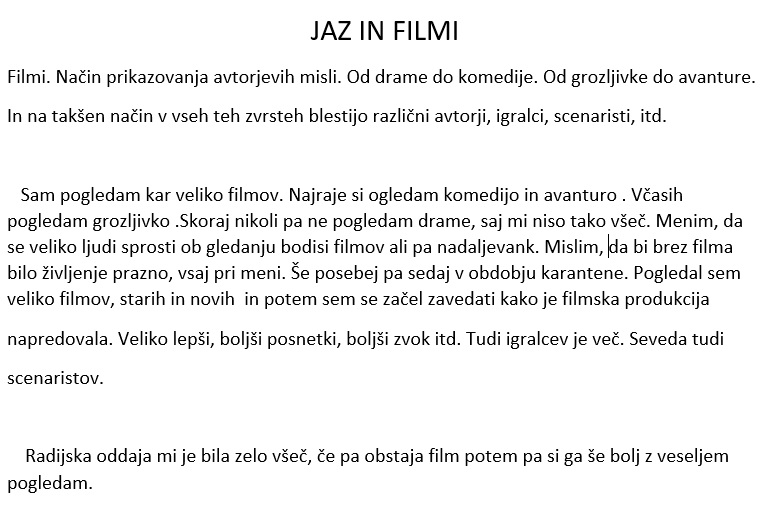 JAZ IN FILMI

Filmi. Način prikazovanja avtorjevih misli. Od drame do komedije. Od grozljivke do avanture. In na takšen način v vseh teh zvrsteh blestijo različni avtorji, igralci, scenaristi, itd.

Sam pogledam kar veliko filmov. Najraje si ogledam komedijo in avanturo . Včasih pogledam grozljivko .Skoraj nikoli pa ne pogledam drame, saj mi niso tako všeč. Menim, da se veliko ljudi sprosti ob gledanju bodisi filmov ali pa nadaljevank. Mislim, da bi brez filma bilo življenje prazno, vsaj pri meni. Še posebej pa sedaj v obdobju karantene. Pogledal sem veliko filmov, starih in novih in potem sem se začel zavedati kako je filmska produkcija napredovala. Veliko lepši, boljši posnetki, boljši zvok itd. Tudi igralcev je več. Seveda tudi scenaristov.

Radijska oddaja mi je bila zelo všeč, če pa obstaja film potem pa si ga še bolj z veseljem pogledam.